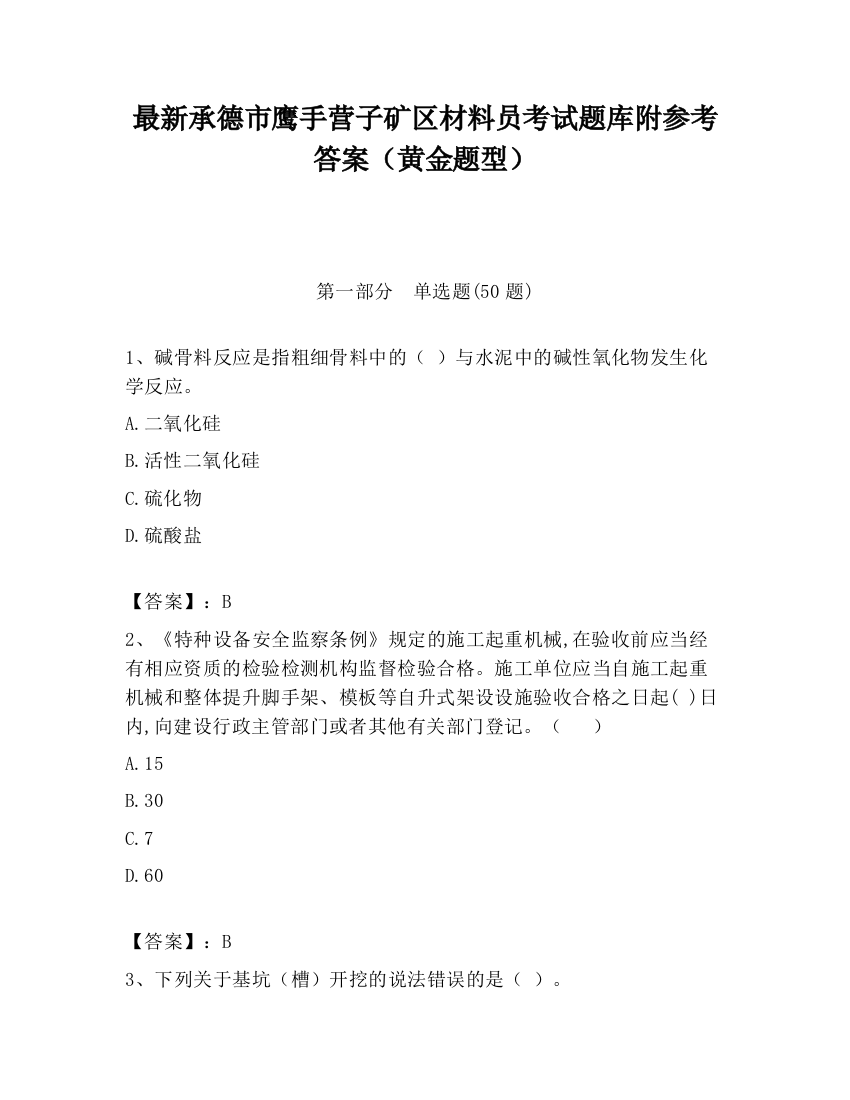 最新承德市鹰手营子矿区材料员考试题库附参考答案（黄金题型）

第一部分　单选题(50 题)

1、碱骨料反应是指粗细骨料中的（ ）与水泥中的碱性氧化物发生化学反应。

A.二氧化硅

B.活性二氧化硅

C.硫化物

D.硫酸盐

【答案】：B

2、《特种设备安全监察条例》规定的施工起重机械,在验收前应当经有相应资质的检验检测机构监督检验合格。施工单位应当自施工起重机械和整体提升脚手架、模板等自升式架设设施验收合格之日起( )日内,向建设行政主管部门或者其他有关部门登记。（　　）

A.15

B.30

C.7

D.60

【答案】：B

3、下列关于基坑（槽）开挖的说法错误的是（ ）。